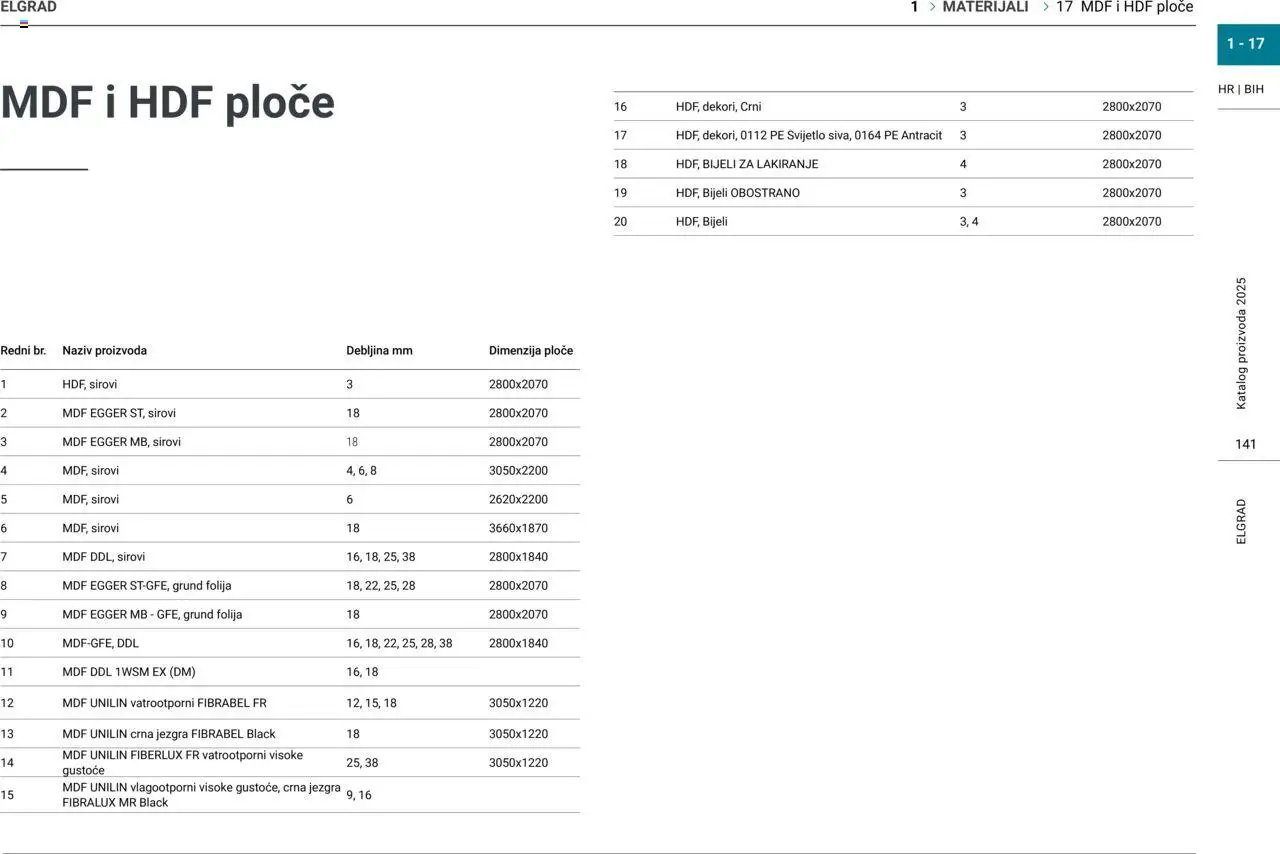 ELGRAD

1 > MATERIJALI > 17 MDF i HDF ploče

1 - 17

HR | BIH

MDF i HDF ploče

| Redni br. | Naziv proizvoda | Debljina mm | Dimenzija ploče |
|---|---|---|---|
| 1 | HDF, sirovi | 3 | 2800x2070 |
| 2 | MDF EGGER ST, sirovi | 18 | 2800x2070 |
| 3 | MDF EGGER MB, sirovi | 18 | 2800x2070 |
| 4 | MDF, sirovi | 4, 6, 8 | 3050x2200 |
| 5 | MDF, sirovi | 6 | 2620x2200 |
| 6 | MDF, sirovi | 18 | 3660x1870 |
| 7 | MDF DDL, sirovi | 16, 18, 25, 38 | 2800x1840 |
| 8 | MDF EGGER ST-GFE, grund folija | 18, 22, 25, 28 | 2800x2070 |
| 9 | MDF EGGER MB - GFE, grund folija | 18 | 2800x2070 |
| 10 | MDF-GFE, DDL | 16, 18, 22, 25, 28, 38 | 2800x1840 |
| 11 | MDF DDL 1WSM EX (DM) | 16, 18 | |
| 12 | MDF UNILIN vatrootporni FIBRABEL FR | 12, 15, 18 | 3050x1220 |
| 13 | MDF UNILIN crna jezgra FIBRABEL Black | 18 | 3050x1220 |
| 14 | MDF UNILIN FIBERLUX FR vatrootporni visoke gustoće | 25, 38 | 3050x1220 |
| 15 | MDF UNILIN vlagootporni visoke gustoće, crna jezgra FIBRALUX MR Black | 9, 16 | |

| 16 | HDF, dekori, Crni | 3 | 2800x2070 |
|---|---|---|---|
| 17 | HDF, dekori, 0112 PE Svijetlo siva, 0164 PE Antracit | 3 | 2800x2070 |
| 18 | HDF, BIJELI ZA LAKIRANJE | 4 | 2800x2070 |
| 19 | HDF, Bijeli OBOSTRANO | 3 | 2800x2070 |
| 20 | HDF, Bijeli | 3, 4 | 2800x2070 |

Katalog proizvoda 2025

141

ELGRAD